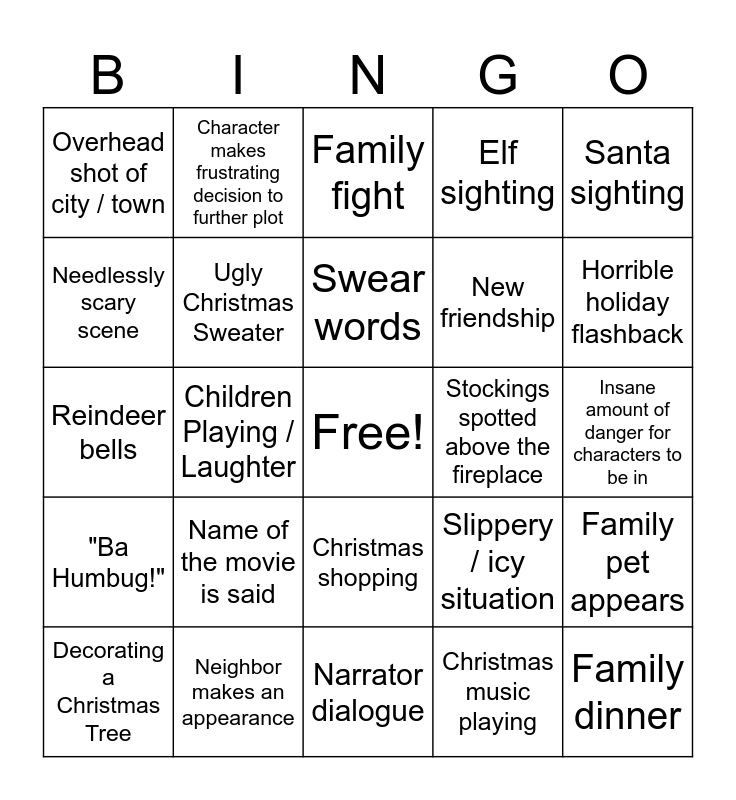 | B | I | N | G | O |
|---|---|---|---|---|
| Overhead shot of city / town | Character makes frustrating decision to further plot | Family fight | Elf sighting | Santa sighting |
| Needlessly scary scene | Ugly Christmas Sweater | Swear words | New friendship | Horrible holiday flashback |
| Reindeer bells | Children Playing / Laughter | Free! | Stockings spotted above the fireplace | Insane amount of danger for characters to be in |
| "Ba Humbug!" | Name of the movie is said | Christmas shopping | Slippery / icy situation | Family pet appears |
| Decorating a Christmas Tree | Neighbor makes an appearance | Narrator dialogue | Christmas music playing | Family dinner |